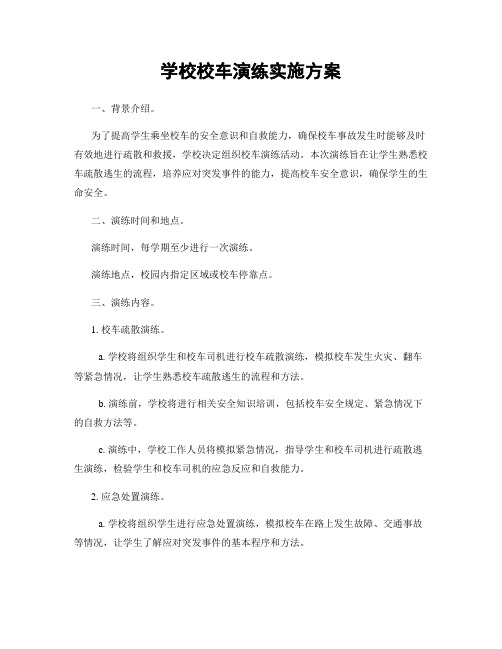 学校校车演练实施方案

一、背景介绍。

为了提高学生乘坐校车的安全意识和自救能力，确保校车事故发生时能够及时有效地进行疏散和救援，学校决定组织校车演练活动。本次演练旨在让学生熟悉校车疏散逃生的流程，培养应对突发事件的能力，提高校车安全意识，确保学生的生命安全。

二、演练时间和地点。

演练时间，每学期至少进行一次演练。

演练地点，校园内指定区域或校车停靠点。

三、演练内容。

1. 校车疏散演练。

a. 学校将组织学生和校车司机进行校车疏散演练，模拟校车发生火灾、翻车等紧急情况，让学生熟悉校车疏散逃生的流程和方法。

b. 演练前，学校将进行相关安全知识培训，包括校车安全规定、紧急情况下的自救方法等。

c. 演练中，学校工作人员将模拟紧急情况，指导学生和校车司机进行疏散逃生演练，检验学生和校车司机的应急反应和自救能力。

2. 应急处置演练。

a. 学校将组织学生进行应急处置演练，模拟校车在路上发生故障、交通事故等情况，让学生了解应对突发事件的基本程序和方法。